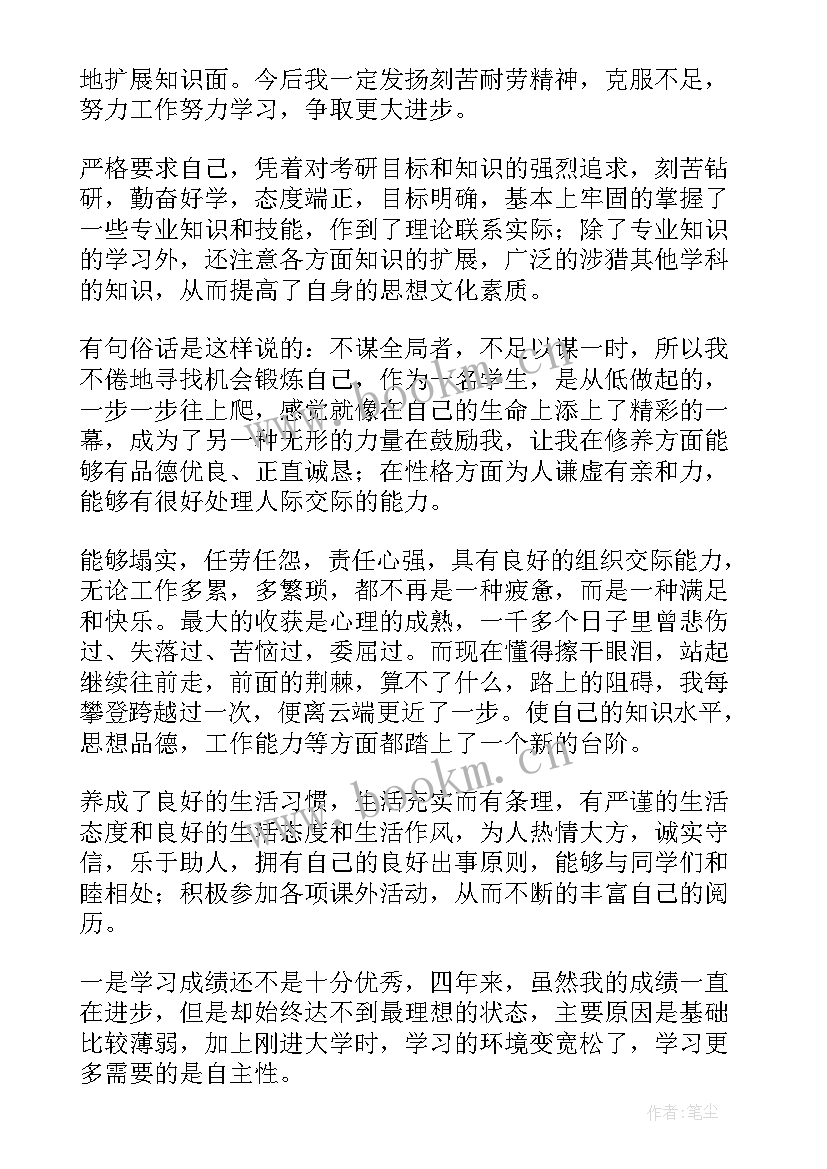 地扩展知识面。今后我一定发扬刻苦耐劳精神，克服不足，努力工作努力学习，争取更大进步。

严格要求自己，凭着对考研目标和知识的强烈追求，刻苦钻研，勤奋好学，态度端正，目标明确，基本上牢固的掌握了一些专业知识和技能，作到了理论联系实际；除了专业知识的学习外，还注意各方面知识的扩展，广泛的涉猎其他学科的知识，从而提高了自身的思想文化素质。

有句俗话是这样说的：不谋全局者，不足以谋一时，所以我不倦地寻找机会锻炼自己，作为一名学生，是从低做起的，一步一步往上爬，感觉就像在自己的生命上添上了精彩的一幕，成为了另一种无形的力量在鼓励我，让我在修养方面能够有品德优良、正直诚恳；在性格方面为人谦虚有亲和力，能够有很好处理人际交际的能力。

能够塌实，任劳任怨，责任心强，具有良好的组织交际能力，无论工作多累，多繁琐，都不再是一种疲惫，而是一种满足和快乐。最大的收获是心理的成熟，一千多个日子里曾悲伤过、失落过、苦恼过，委屈过。而现在懂得擦干眼泪，站起继续往前走，前面的荆棘，算不了什么，路上的阻碍，我每攀登跨越过一次，便离云端更近了一步。使自己的知识水平，思想品德，工作能力等方面都踏上了一个新的台阶。

养成了良好的生活习惯，生活充实而有条理，有严谨的生活态度和良好的生活态度和生活作风，为人热情大方，诚实守信，乐于助人，拥有自己的良好出事原则，能够与同学们和睦相处；积极参加各项课外活动，从而不断的丰富自己的阅历。

一是学习成绩还不是十分优秀，四年来，虽然我的成绩一直在进步，但是却始终达不到最理想的状态，主要原因是基础比较薄弱，加上刚进大学时，学习的环境变宽松了，学习更多需要的是自主性。

www.bookm.cn

作者：笔尘